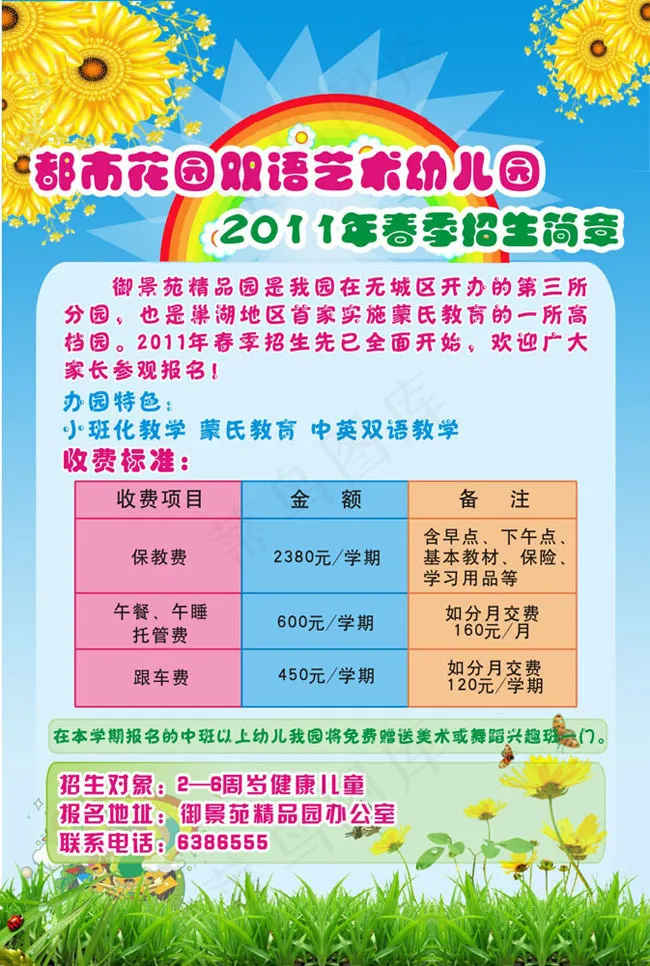 都市花园双语艺术幼儿园

2011年春季招生简章

御景苑精品园是我园在无城区开办的第三所分园，也是巢湖地区首家实施蒙氏教育的一所高档园。2011年春季招生先已全面开始，欢迎广大家长参观报名！

办园特色：

小班化教学 蒙氏教育 中英双语教学

收费标准：

| 收费项目 | 金　额 | 备　注 |
|---|---|---|
| 保教费 | 2380元/学期 | 含早点、下午点、基本教材、保险、学习用品等 |
| 午餐、午睡托管费 | 600元/学期 | 如分月交费160元/月 |
| 跟车费 | 450元/学期 | 如分月交费120元/学期 |

在本学期报名的中班以上幼儿我园将免费赠送美术或舞蹈兴趣班一门。

招生对象：2—6周岁健康儿童

报名地址：御景苑精品园办公室

联系电话：6386555